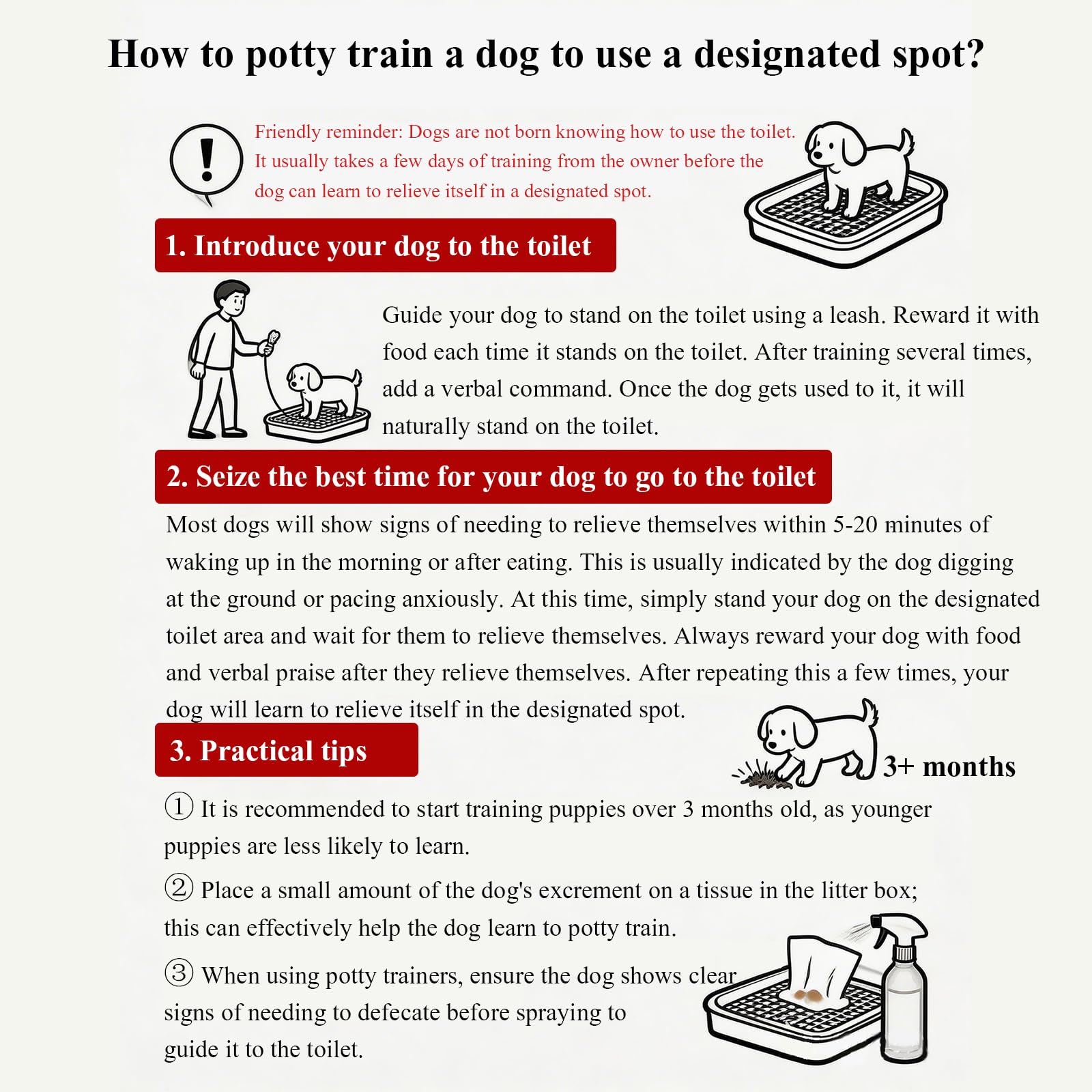 How to potty train a dog to use a designated spot?

!

Friendly reminder: Dogs are not born knowing how to use the toilet. It usually takes a few days of training from the owner before the dog can learn to relieve itself in a designated spot.

1. Introduce your dog to the toilet

Guide your dog to stand on the toilet using a leash. Reward it with food each time it stands on the toilet. After training several times, add a verbal command. Once the dog gets used to it, it will naturally stand on the toilet.

2. Seize the best time for your dog to go to the toilet

Most dogs will show signs of needing to relieve themselves within 5-20 minutes of waking up in the morning or after eating. This is usually indicated by the dog digging at the ground or pacing anxiously. At this time, simply stand your dog on the designated toilet area and wait for them to relieve themselves. Always reward your dog with food and verbal praise after they relieve themselves. After repeating this a few times, your dog will learn to relieve itself in the designated spot.

3. Practical tips

3+ months

① It is recommended to start training puppies over 3 months old, as younger puppies are less likely to learn.

② Place a small amount of the dog's excrement on a tissue in the litter box; this can effectively help the dog learn to potty train.

③ When using potty trainers, ensure the dog shows clear signs of needing to defecate before spraying to guide it to the toilet.